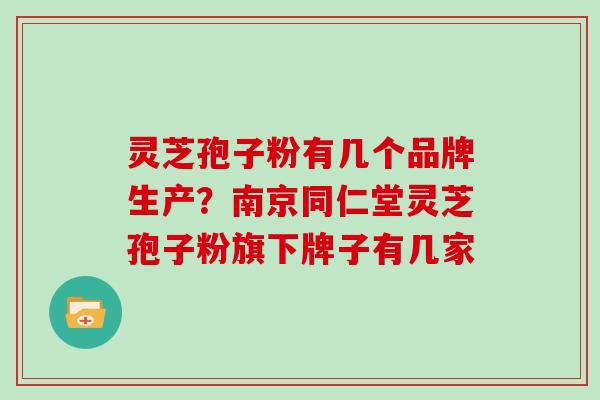 灵芝孢子粉有几个品牌生产？南京同仁堂灵芝孢子粉旗下牌子有几家